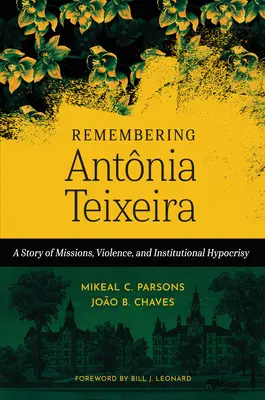 REMEMBERING
Antônia Teixeira

A Story of Missions, Violence, and Institutional Hypocrisy

MIKEAL C. PARSONS
JOÃO B. CHAVES

FOREWORD BY BILL J. LEONARD